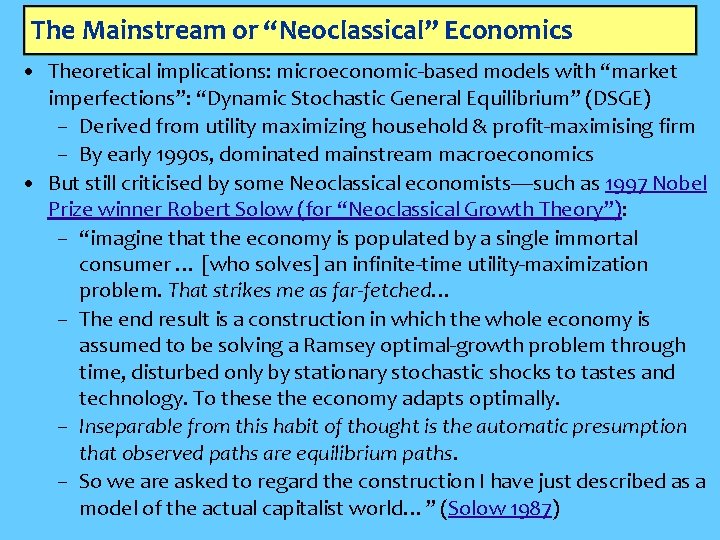 The Mainstream or “Neoclassical” Economics

• Theoretical implications: microeconomic-based models with “market imperfections”: “Dynamic Stochastic General Equilibrium” (DSGE)
  – Derived from utility maximizing household & profit-maximising firm
  – By early 1990s, dominated mainstream macroeconomics
• But still criticised by some Neoclassical economists—such as 1997 Nobel Prize winner Robert Solow (for “Neoclassical Growth Theory”):
  – “imagine that the economy is populated by a single immortal consumer … [who solves] an infinite-time utility-maximization problem. That strikes me as far-fetched…
  – The end result is a construction in which the whole economy is assumed to be solving a Ramsey optimal-growth problem through time, disturbed only by stationary stochastic shocks to tastes and technology. To these the economy adapts optimally.
  – Inseparable from this habit of thought is the automatic presumption that observed paths are equilibrium paths.
  – So we are asked to regard the construction I have just described as a model of the actual capitalist world… ” (Solow 1987)